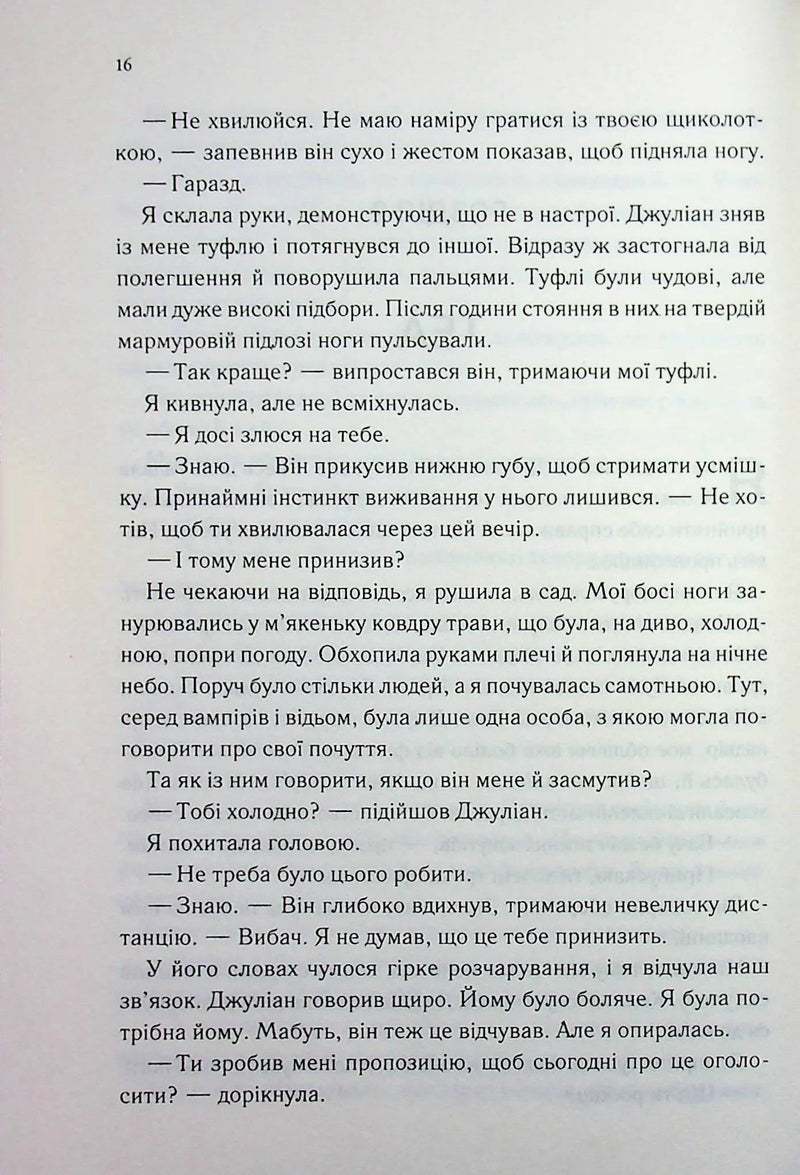 16

— Не хвилюйся. Не маю наміру гратися із твоєю щиколоткою, — запевнив він сухо і жестом показав, щоб підняла ногу.

— Гаразд.

Я склала руки, демонструючи, що не в настрої. Джуліан зняв із мене туфлю і потягнувся до іншої. Відразу ж застогнала від полегшення й поворушила пальцями. Туфлі були чудові, але мали дуже високі підбори. Після години стояння в них на твердій мармуровій підлозі ноги пульсували.

— Так краще? — випростався він, тримаючи мої туфлі.

Я кивнула, але не всміхнулась.

— Я досі злюся на тебе.

— Знаю. — Він прикусив нижню губу, щоб стримати усмішку. Принаймні інстинкт виживання у нього лишився. — Не хотів, щоб ти хвилювалася через цей вечір.

— І тому мене принизив?

Не чекаючи на відповідь, я рушила в сад. Мої босі ноги занурювались у м'якеньку ковдру трави, що була, на диво, холодною, попри погоду. Обхопила руками плечі й поглянула на нічне небо. Поруч було стільки людей, а я почувалась самотньою. Тут, серед вампірів і відьом, була лише одна особа, з якою могла поговорити про свої почуття.

Та як із ним говорити, якщо він мене й засмутив?

— Тобі холодно? — підійшов Джуліан.

Я похитала головою.

— Не треба було цього робити.

— Знаю. — Він глибоко вдихнув, тримаючи невеличку дистанцію. — Вибач. Я не думав, що це тебе принизить.

У його словах чулося гірке розчарування, і я відчула наш зв'язок. Джуліан говорив щиро. Йому було боляче. Я була потрібна йому. Мабуть, він теж це відчував. Але я опиралась.

— Ти зробив мені пропозицію, щоб сьогодні про це оголосити? — дорікнула.